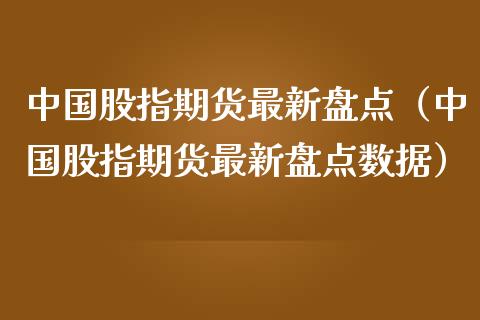 中国股指期货最新盘点（中国股指期货最新盘点数据）